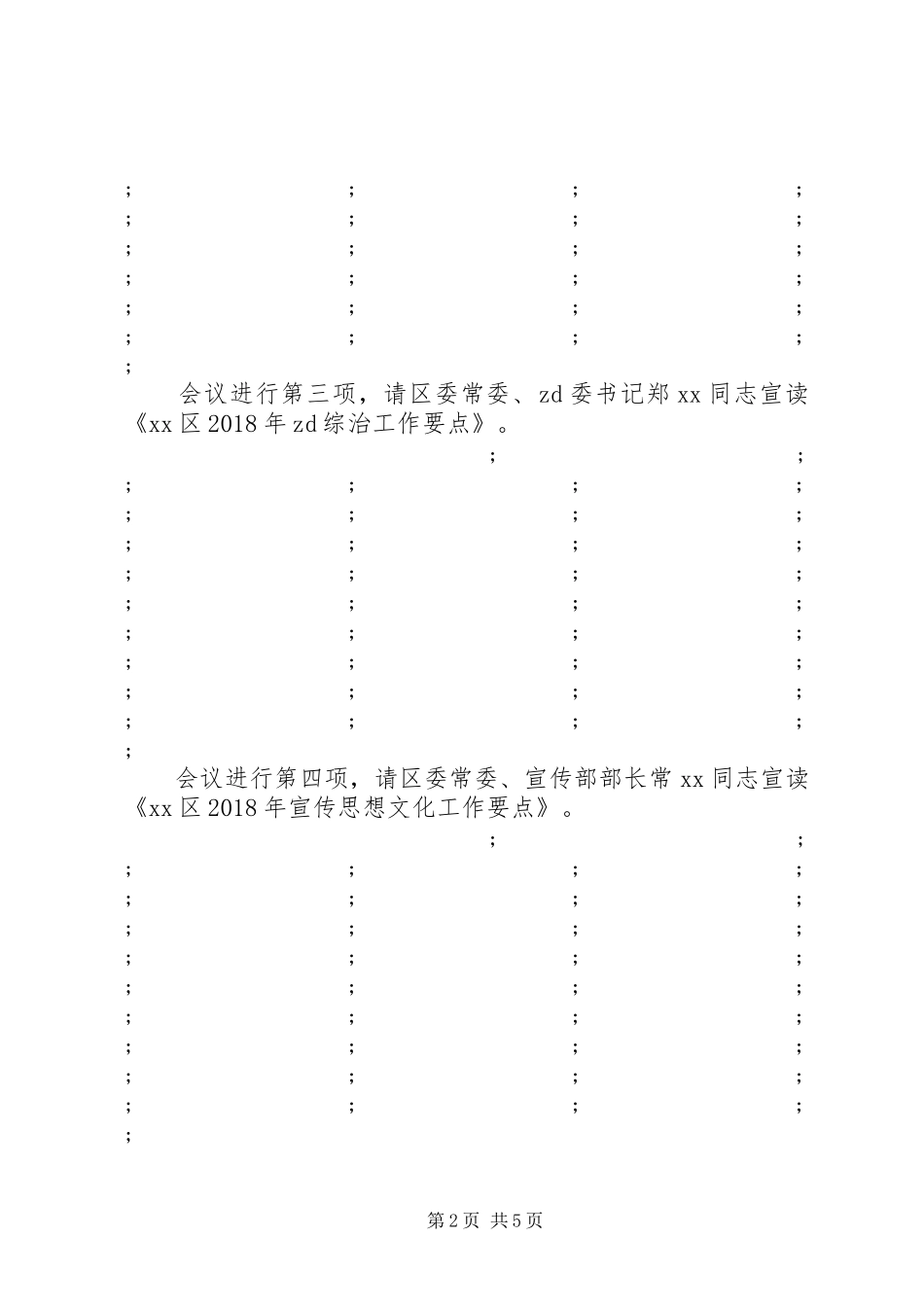 ; ; ; ;
; ; ; ;
; ; ; ;
; ; ; ;
; ; ; ;
; ; ; ;
;

会议进行第三项，请区委常委、zd委书记郑xx同志宣读《xx区2018年zd综治工作要点》。

; ;
; ; ; ;
; ; ; ;
; ; ; ;
; ; ; ;
; ; ; ;
; ; ; ;
; ; ; ;
; ; ; ;
; ; ; ;
;

会议进行第四项，请区委常委、宣传部部长常xx同志宣读《xx区2018年宣传思想文化工作要点》。

; ;
; ; ; ;
; ; ; ;
; ; ; ;
; ; ; ;
; ; ; ;
; ; ; ;
; ; ; ;
; ; ; ;
; ; ; ;
;

第2页 共5页